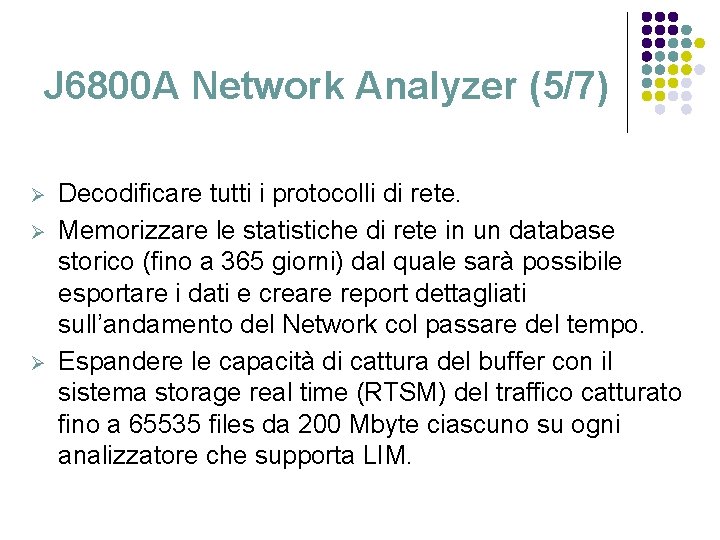 J6800A Network Analyzer (5/7)

➢ Decodificare tutti i protocolli di rete.

➢ Memorizzare le statistiche di rete in un database storico (fino a 365 giorni) dal quale sarà possibile esportare i dati e creare report dettagliati sull'andamento del Network col passare del tempo.

➢ Espandere le capacità di cattura del buffer con il sistema storage real time (RTSM) del traffico catturato fino a 65535 files da 200 Mbyte ciascuno su ogni analizzatore che supporta LIM.